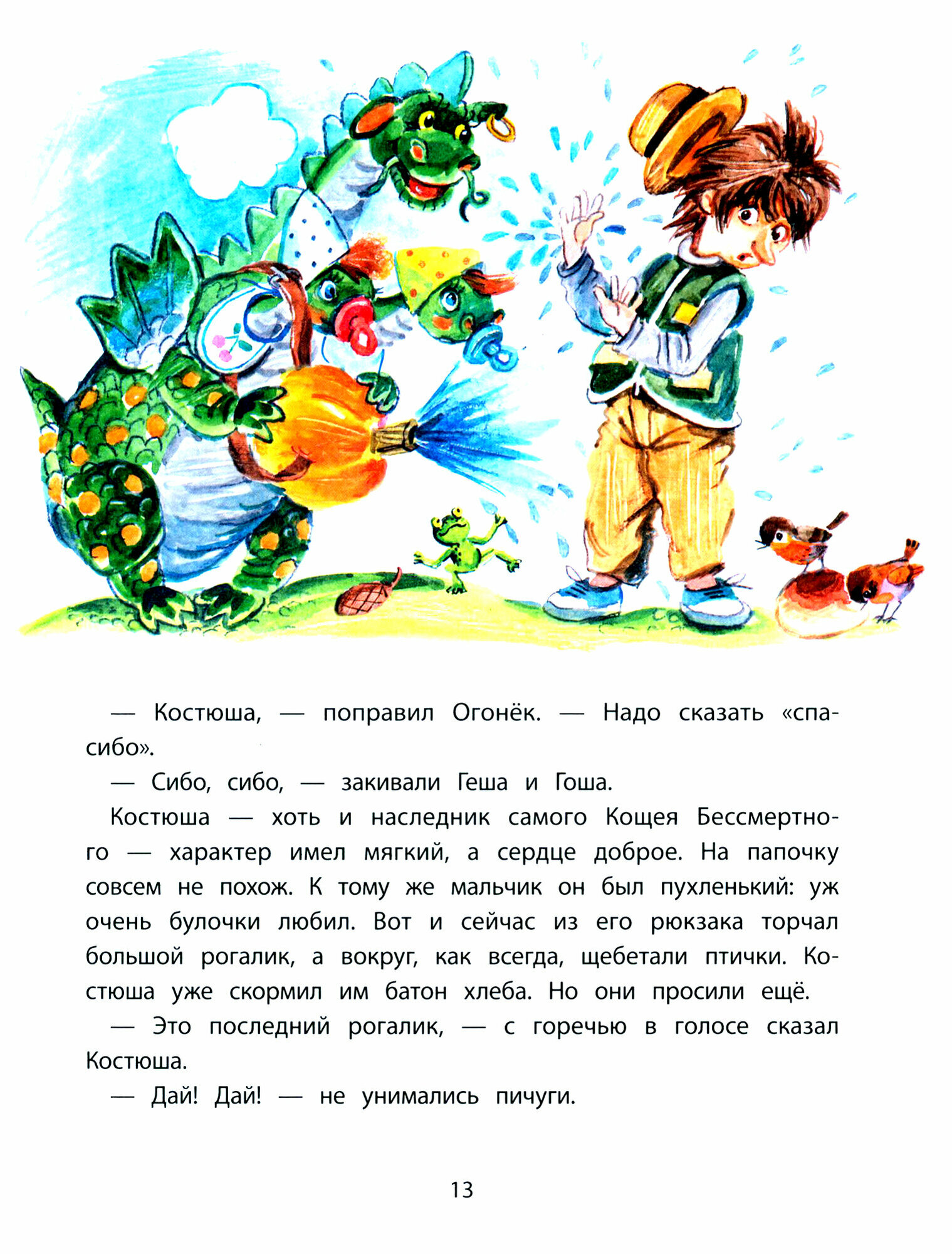 — Костюша, — поправил Огонёк. — Надо сказать «спасибо».

— Сибо, сибо, — закивали Геша и Гоша.

Костюша — хоть и наследник самого Кощея Бессмертного — характер имел мягкий, а сердце доброе. На папочку совсем не похож. К тому же мальчик он был пухленький: уж очень булочки любил. Вот и сейчас из его рюкзака торчал большой рогалик, а вокруг, как всегда, щебетали птички. Костюша уже скормил им батон хлеба. Но они просили ещё.

— Это последний рогалик, — с горечью в голосе сказал Костюша.

— Дай! Дай! — не унимались пичуги.

13